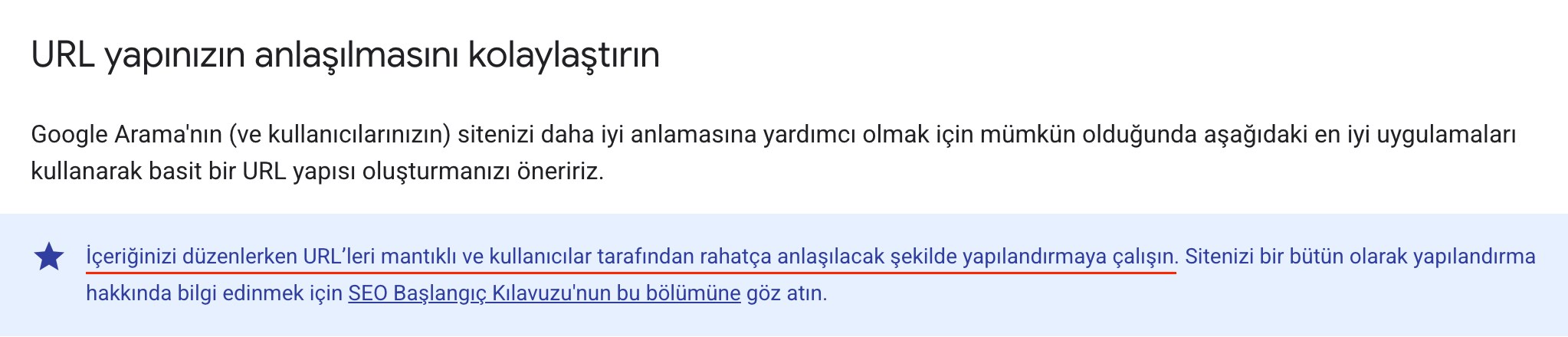 URL yapınızın anlaşılmasını kolaylaştırın

Google Arama'nın (ve kullanıcılarınızın) sitenizi daha iyi anlamasına yardımcı olmak için mümkün olduğunda aşağıdaki en iyi uygulamaları kullanarak basit bir URL yapısı oluşturmanızı öneririz.

İçeriğinizi düzenlerken URL'leri mantıklı ve kullanıcılar tarafından rahatça anlaşılacak şekilde yapılandırmaya çalışın. Sitenizi bir bütün olarak yapılandırma hakkında bilgi edinmek için SEO Başlangıç Kılavuzu'nun bu bölümüne göz atın.